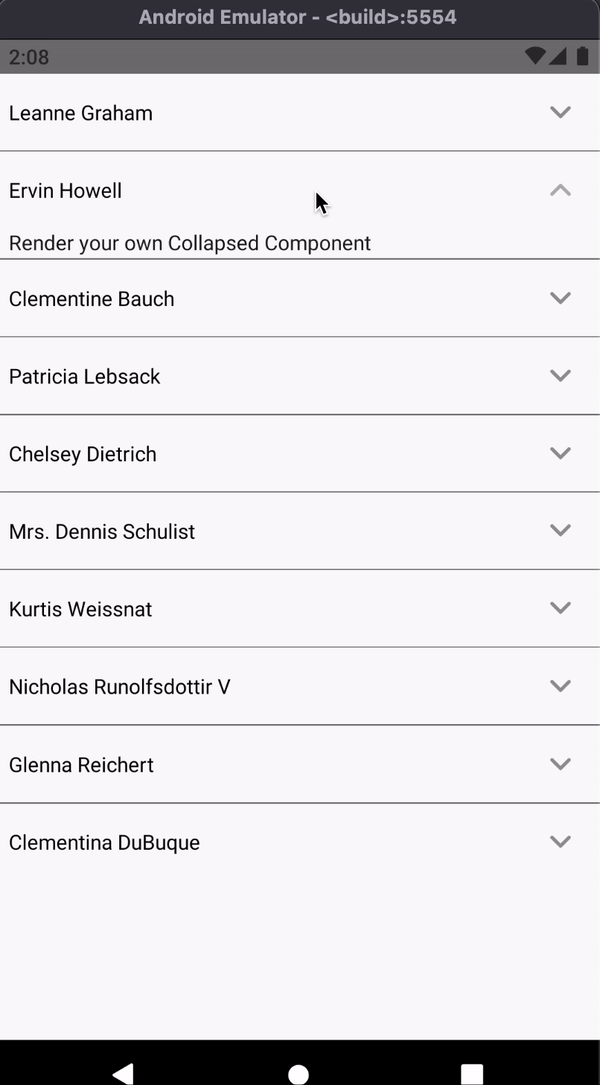 Android Emulator - <build>:5554

2:08

Leanne Graham

Ervin Howell

Render your own Collapsed Component

Clementine Bauch

Patricia Lebsack

Chelsey Dietrich

Mrs. Dennis Schulist

Kurtis Weissnat

Nicholas Runolfsdottir V

Glenna Reichert

Clementina DuBuque